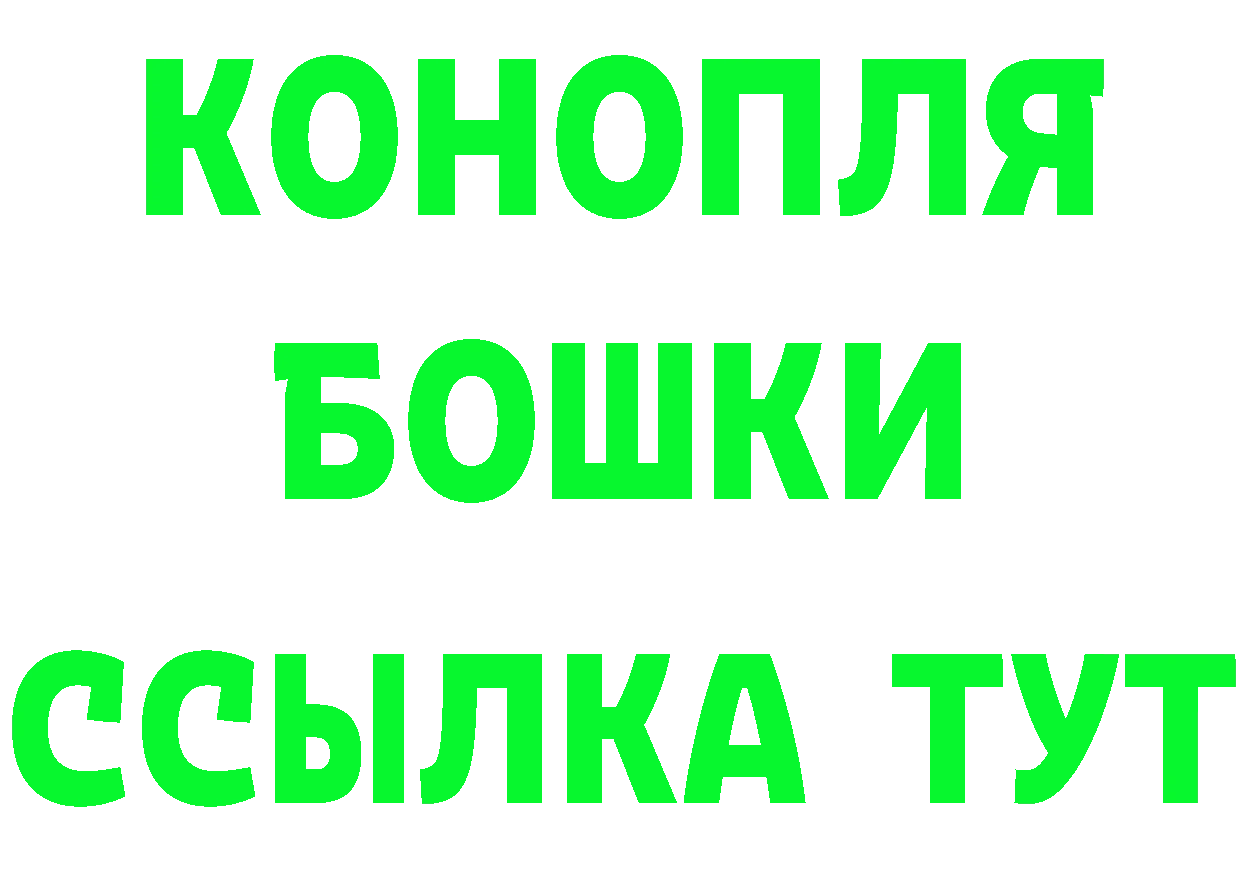 КОНОПЛЯ
БОШКИ
ССЫЛКА ТУТ